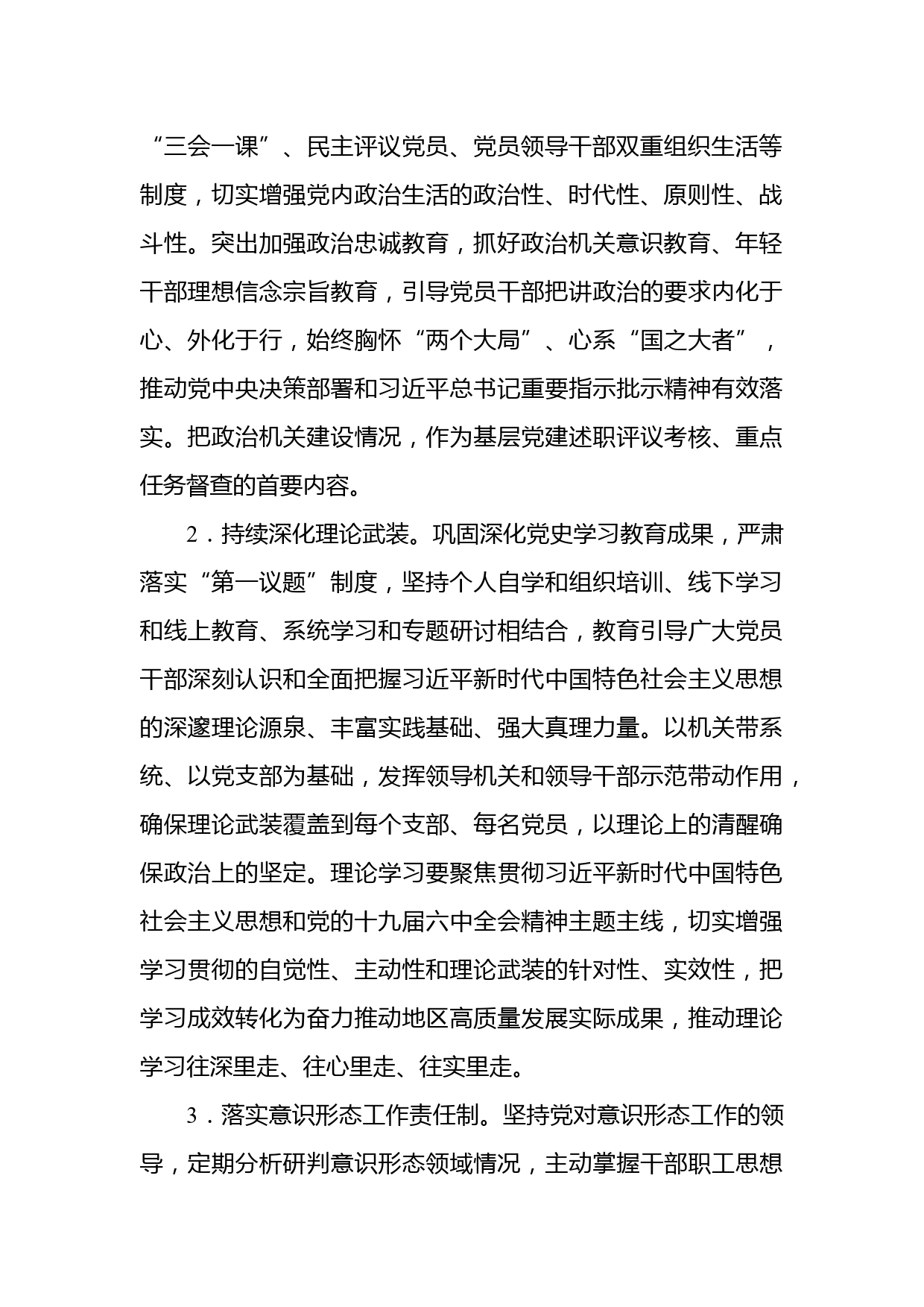 “三会一课”、民主评议党员、党员领导干部双重组织生活等制度，切实增强党内政治生活的政治性、时代性、原则性、战斗性。突出加强政治忠诚教育，抓好政治机关意识教育、年轻干部理想信念宗旨教育，引导党员干部把讲政治的要求内化于心、外化于行，始终胸怀“两个大局”、心系“国之大者”，推动党中央决策部署和习近平总书记重要指示批示精神有效落实。把政治机关建设情况，作为基层党建述职评议考核、重点任务督查的首要内容。

2．持续深化理论武装。巩固深化党史学习教育成果，严肃落实“第一议题”制度，坚持个人自学和组织培训、线下学习和线上教育、系统学习和专题研讨相结合，教育引导广大党员干部深刻认识和全面把握习近平新时代中国特色社会主义思想的深邃理论源泉、丰富实践基础、强大真理力量。以机关带系统、以党支部为基础，发挥领导机关和领导干部示范带动作用，确保理论武装覆盖到每个支部、每名党员，以理论上的清醒确保政治上的坚定。理论学习要聚焦贯彻习近平新时代中国特色社会主义思想和党的十九届六中全会精神主题主线，切实增强学习贯彻的自觉性、主动性和理论武装的针对性、实效性，把学习成效转化为奋力推动地区高质量发展实际成果，推动理论学习往深里走、往心里走、往实里走。

3．落实意识形态工作责任制。坚持党对意识形态工作的领导，定期分析研判意识形态领域情况，主动掌握干部职工思想